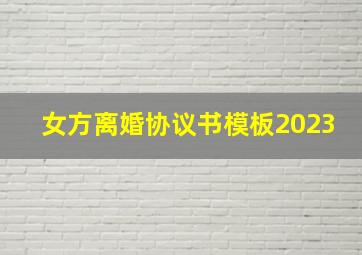 女方离婚协议书模板2023